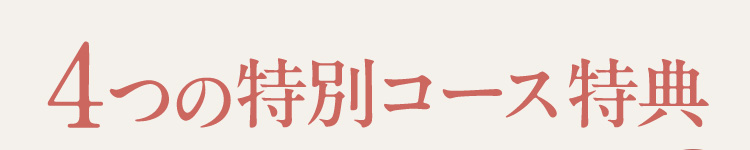 4つの特別コース特典